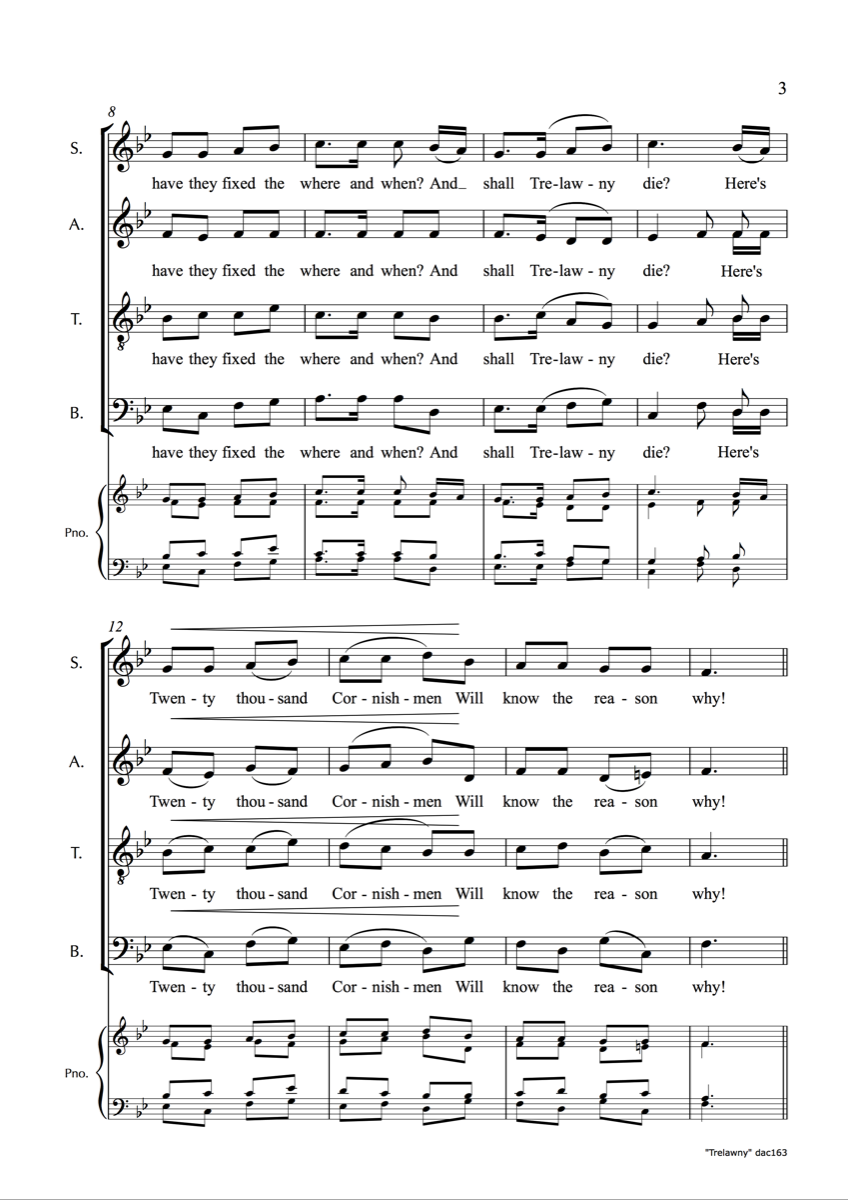 3

8

S.

have they fixed the where and when? And_ shall Tre-law - ny die? Here's

A.

have they fixed the where and when? And shall Tre-law - ny die? Here's

T.

have they fixed the where and when? And shall Tre-law - ny die? Here's

B.

have they fixed the where and when? And shall Tre-law - ny die? Here's

Pno.

12

S.

Twen - ty thou - sand Cor - nish - men Will know the rea - son why!

A.

Twen - ty thou - sand Cor - nish - men Will know the rea - son why!

T.

Twen - ty thou - sand Cor - nish - men Will know the rea - son why!

B.

Twen - ty thou - sand Cor - nish - men Will know the rea - son why!

Pno.

"Trelawny" dac163